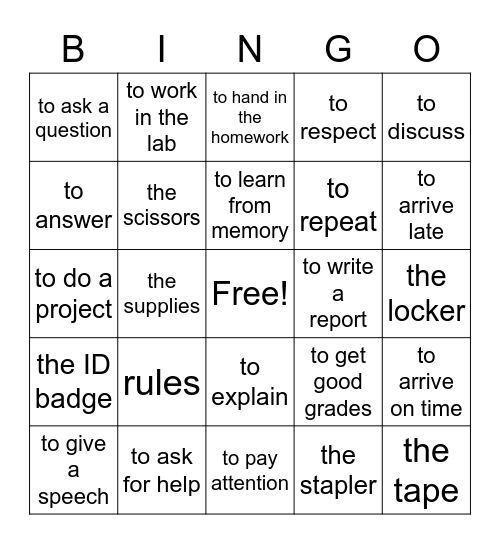 | B | I | N | G | O |
|---|---|---|---|---|
| to ask a question | to work in the lab | to hand in the homework | to respect | to discuss |
| to answer | the scissors | to learn from memory | to repeat | to arrive late |
| to do a project | the supplies | Free! | to write a report | the locker |
| the ID badge | rules | to explain | to get good grades | to arrive on time |
| to give a speech | to ask for help | to pay attention | the stapler | the tape |